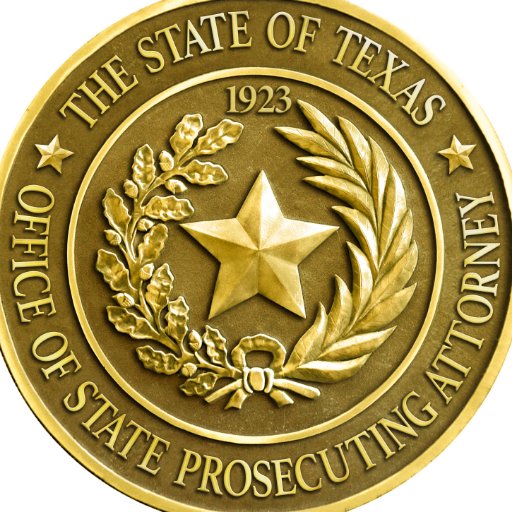 THE STATE OF TEXAS
1923
OFFICE OF STATE PROSECUTING ATTORNEY